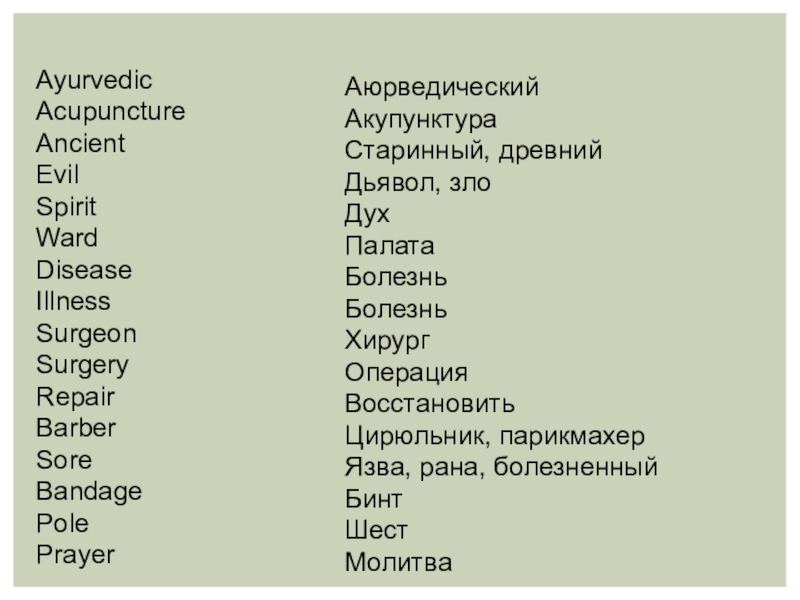 Ayurvedic
Acupuncture
Ancient
Evil
Spirit
Ward
Disease
Illness
Surgeon
Surgery
Repair
Barber
Sore
Bandage
Pole
Prayer

Аюрведический
Акупунктура
Старинный, древний
Дьявол, зло
Дух
Палата
Болезнь
Болезнь
Хирург
Операция
Восстановить
Цирюльник, парикмахер
Язва, рана, болезненный
Бинт
Шест
Молитва